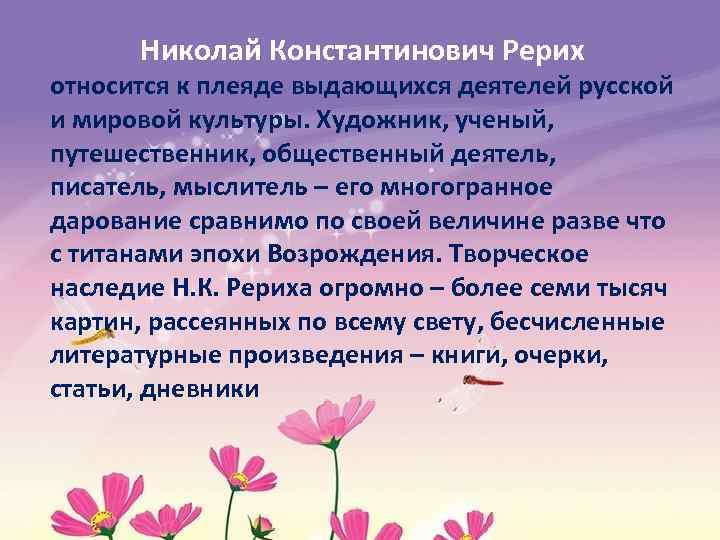 Николай Константинович Рерих
относится к плеяде выдающихся деятелей русской и мировой культуры. Художник, ученый, путешественник, общественный деятель, писатель, мыслитель – его многогранное дарование сравнимо по своей величине разве что с титанами эпохи Возрождения. Творческое наследие Н.К. Рериха огромно – более семи тысяч картин, рассеянных по всему свету, бесчисленные литературные произведения – книги, очерки, статьи, дневники